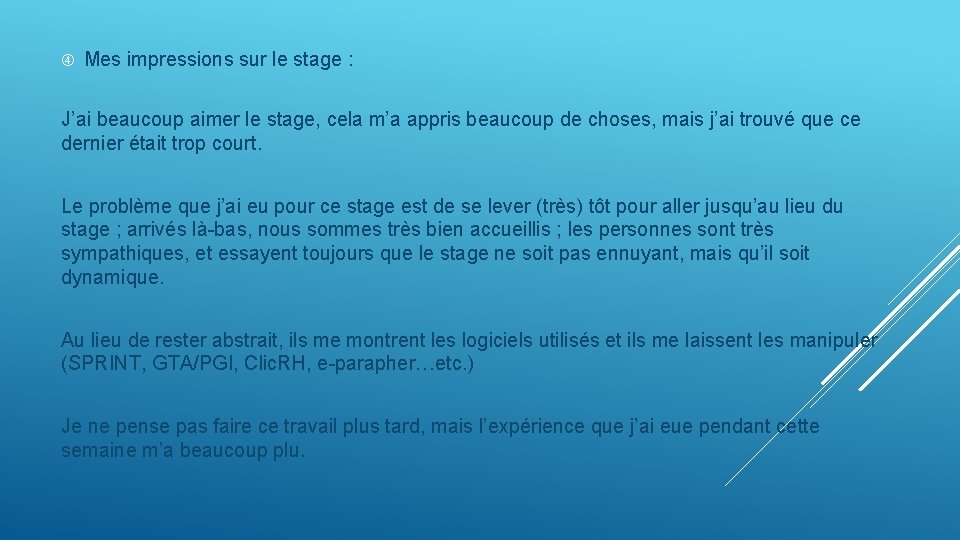 ④ Mes impressions sur le stage :

J'ai beaucoup aimer le stage, cela m'a appris beaucoup de choses, mais j'ai trouvé que ce dernier était trop court.

Le problème que j'ai eu pour ce stage est de se lever (très) tôt pour aller jusqu'au lieu du stage ; arrivés là-bas, nous sommes très bien accueillis ; les personnes sont très sympathiques, et essayent toujours que le stage ne soit pas ennuyant, mais qu'il soit dynamique.

Au lieu de rester abstrait, ils me montrent les logiciels utilisés et ils me laissent les manipuler (SPRINT, GTA/PGI, ClicRH, e-parapher…etc.)

Je ne pense pas faire ce travail plus tard, mais l'expérience que j'ai eue pendant cette semaine m'a beaucoup plu.